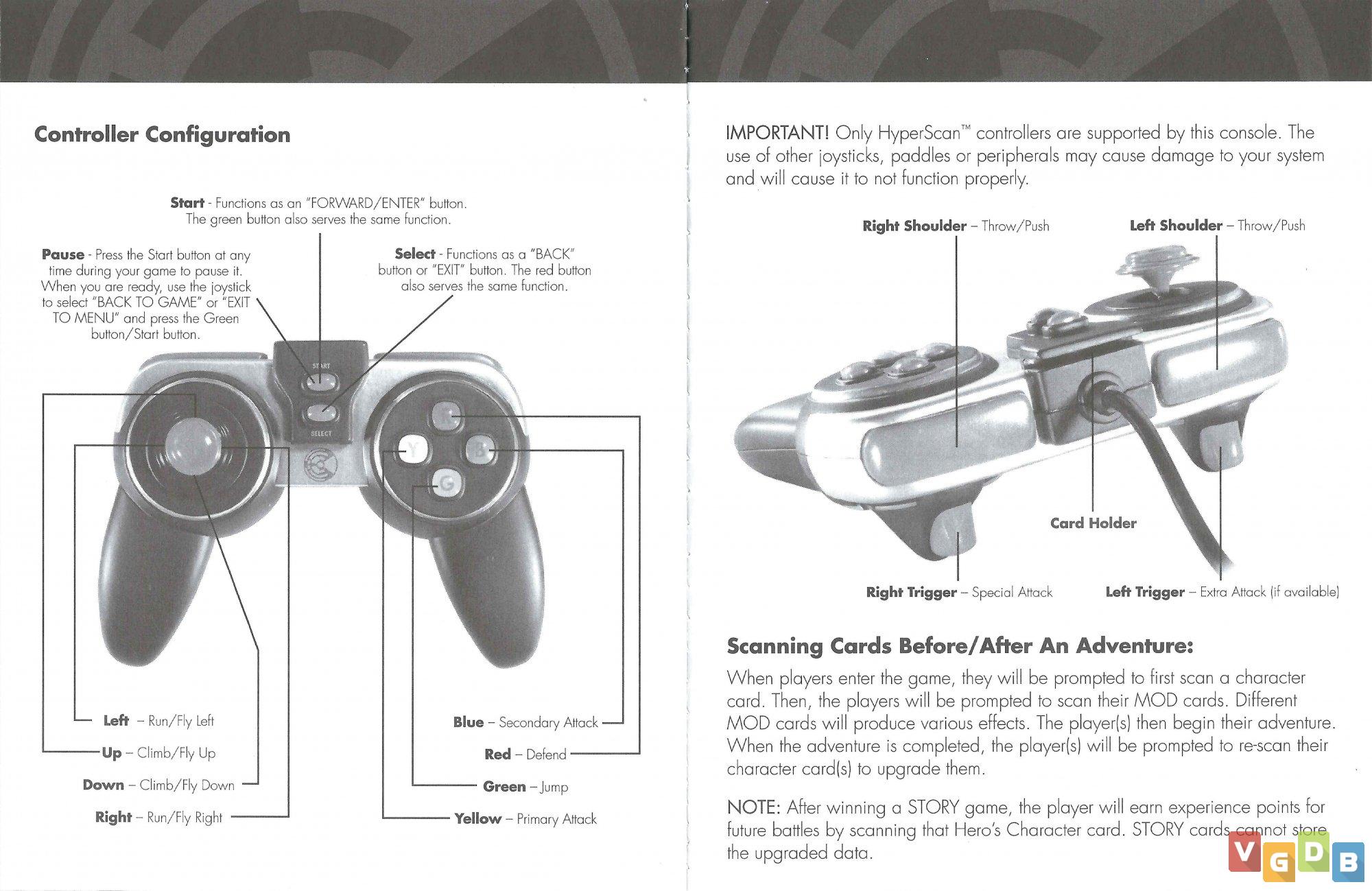 Controller Configuration

Start - Functions as an "FORWARD/ENTER" button. The green button also serves the same function.

Pause - Press the Start button at any time during your game to pause it. When you are ready, use the joystick to select "BACK TO GAME" or "EXIT TO MENU" and press the Green button/Start button.

Select - Functions as a "BACK" button or "EXIT" button. The red button also serves the same function.

START

SELECT

Y

B

G

Left – Run/Fly Left

Up – Climb/Fly Up

Down – Climb/Fly Down

Right – Run/Fly Right

Blue – Secondary Attack

Red – Defend

Green – Jump

Yellow – Primary Attack

IMPORTANT! Only HyperScan™ controllers are supported by this console. The use of other joysticks, paddles or peripherals may cause damage to your system and will cause it to not function properly.

Right Shoulder – Throw/Push

Left Shoulder – Throw/Push

Card Holder

Right Trigger – Special Attack

Left Trigger – Extra Attack (if available)

Scanning Cards Before/After An Adventure:

When players enter the game, they will be prompted to first scan a character card. Then, the players will be prompted to scan their MOD cards. Different MOD cards will produce various effects. The player(s) then begin their adventure. When the adventure is completed, the player(s) will be prompted to re-scan their character card(s) to upgrade them.

NOTE: After winning a STORY game, the player will earn experience points for future battles by scanning that Hero's Character card. STORY cards cannot store the upgraded data.

VGDB